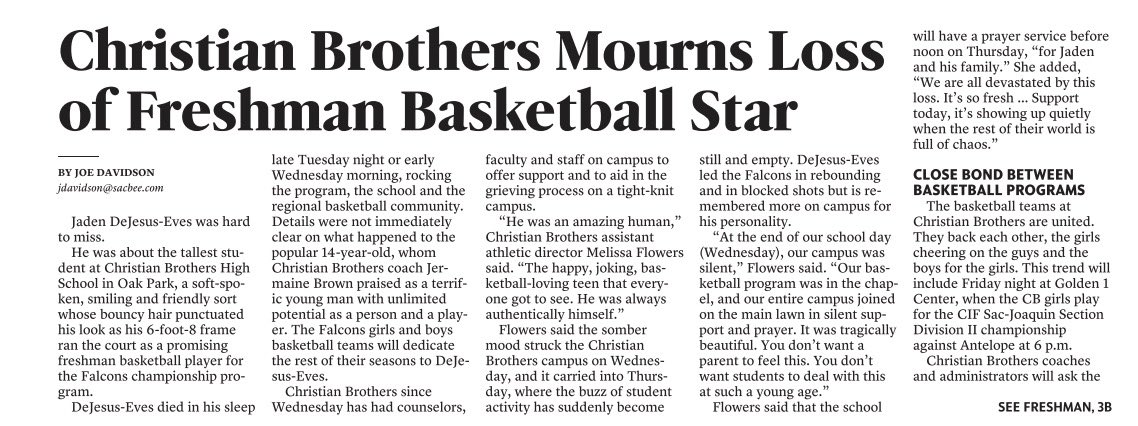 Christian Brothers Mourns Loss of Freshman Basketball Star

BY JOE DAVIDSON
jdavidson@sacbee.com

Jaden DeJesus-Eves was hard to miss.

He was about the tallest student at Christian Brothers High School in Oak Park, a soft-spoken, smiling and friendly sort whose bouncy hair punctuated his look as his 6-foot-8 frame ran the court as a promising freshman basketball player for the Falcons championship program.

DeJesus-Eves died in his sleep late Tuesday night or early Wednesday morning, rocking the program, the school and the regional basketball community. Details were not immediately clear on what happened to the popular 14-year-old, whom Christian Brothers coach Jermaine Brown praised as a terrific young man with unlimited potential as a person and a player. The Falcons girls and boys basketball teams will dedicate the rest of their seasons to DeJesus-Eves.

Christian Brothers since Wednesday has had counselors, faculty and staff on campus to offer support and to aid in the grieving process on a tight-knit campus.

"He was an amazing human," Christian Brothers assistant athletic director Melissa Flowers said. "The happy, joking, basketball-loving teen that everyone got to see. He was always authentically himself."

Flowers said the somber mood struck the Christian Brothers campus on Wednesday, and it carried into Thursday, where the buzz of student activity has suddenly become still and empty. DeJesus-Eves led the Falcons in rebounding and in blocked shots but is remembered more on campus for his personality.

"At the end of our school day (Wednesday), our campus was silent," Flowers said. "Our basketball program was in the chapel, and our entire campus joined on the main lawn in silent support and prayer. It was tragically beautiful. You don't want a parent to feel this. You don't want students to deal with this at such a young age."

Flowers said that the school will have a prayer service before noon on Thursday, "for Jaden and his family." She added, "We are all devastated by this loss. It's so fresh ... Support today, it's showing up quietly when the rest of their world is full of chaos."

CLOSE BOND BETWEEN BASKETBALL PROGRAMS

The basketball teams at Christian Brothers are united. They back each other, the girls cheering on the guys and the boys for the girls. This trend will include Friday night at Golden 1 Center, when the CB girls play for the CIF Sac-Joaquin Section Division II championship against Antelope at 6 p.m.

Christian Brothers coaches and administrators will ask the

SEE FRESHMAN, 3B